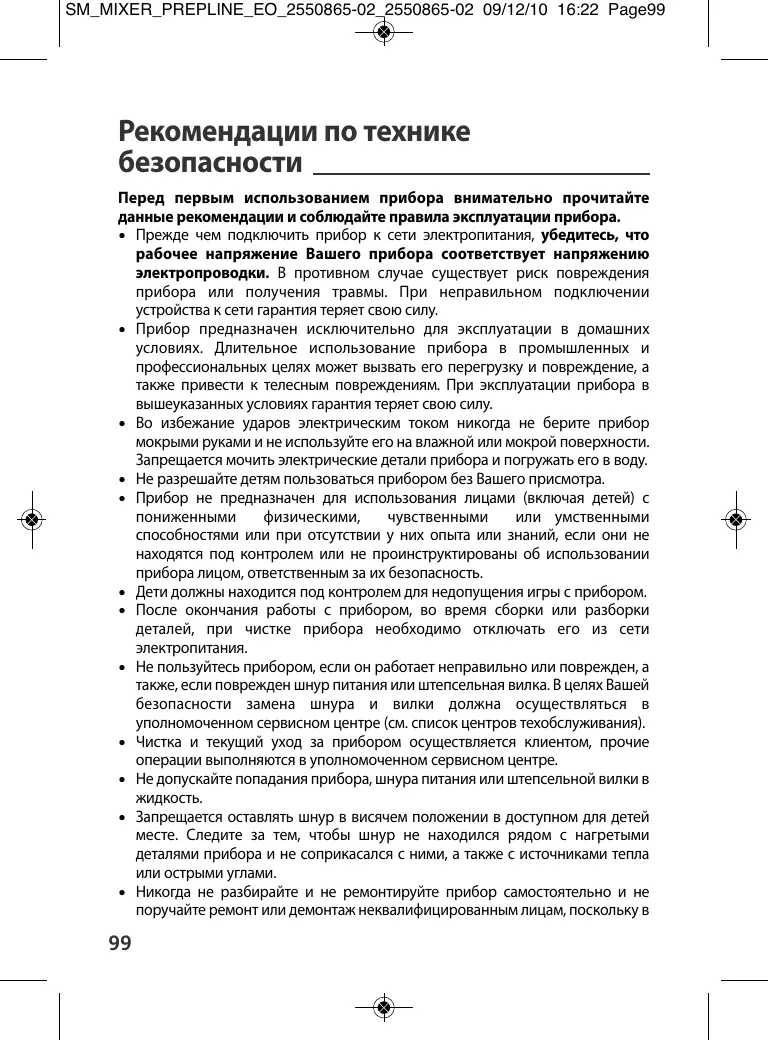 SM_MIXER_PREPLINE_EO_2550865-02_2550865-02 09/12/10 16:22 Page99

Рекомендации по технике безопасности

Перед первым использованием прибора внимательно прочитайте данные рекомендации и соблюдайте правила эксплуатации прибора.

• Прежде чем подключить прибор к сети электропитания, убедитесь, что рабочее напряжение Вашего прибора соответствует напряжению электропроводки. В противном случае существует риск повреждения прибора или получения травмы. При неправильном подключении устройства к сети гарантия теряет свою силу.
• Прибор предназначен исключительно для эксплуатации в домашних условиях. Длительное использование прибора в промышленных и профессиональных целях может вызвать его перегрузку и повреждение, а также привести к телесным повреждениям. При эксплуатации прибора в вышеуказанных условиях гарантия теряет свою силу.
• Во избежание ударов электрическим током никогда не берите прибор мокрыми руками и не используйте его на влажной или мокрой поверхности. Запрещается мочить электрические детали прибора и погружать его в воду.
• Не разрешайте детям пользоваться прибором без Вашего присмотра.
• Прибор не предназначен для использования лицами (включая детей) с пониженными физическими, чувственными или умственными способностями или при отсутствии у них опыта или знаний, если они не находятся под контролем или не проинструктированы об использовании прибора лицом, ответственным за их безопасность.
• Дети должны находится под контролем для недопущения игры с прибором.
• После окончания работы с прибором, во время сборки или разборки деталей, при чистке прибора необходимо отключать его из сети электропитания.
• Не пользуйтесь прибором, если он работает неправильно или поврежден, а также, если поврежден шнур питания или штепсельная вилка. В целях Вашей безопасности замена шнура и вилки должна осуществляться в уполномоченном сервисном центре (см. список центров техобслуживания).
• Чистка и текущий уход за прибором осуществляется клиентом, прочие операции выполняются в уполномоченном сервисном центре.
• Не допускайте попадания прибора, шнура питания или штепсельной вилки в жидкость.
• Запрещается оставлять шнур в висячем положении в доступном для детей месте. Следите за тем, чтобы шнур не находился рядом с нагретыми деталями прибора и не соприкасался с ними, а также с источниками тепла или острыми углами.
• Никогда не разбирайте и не ремонтируйте прибор самостоятельно и не поручайте ремонт или демонтаж неквалифицированным лицам, поскольку в

99